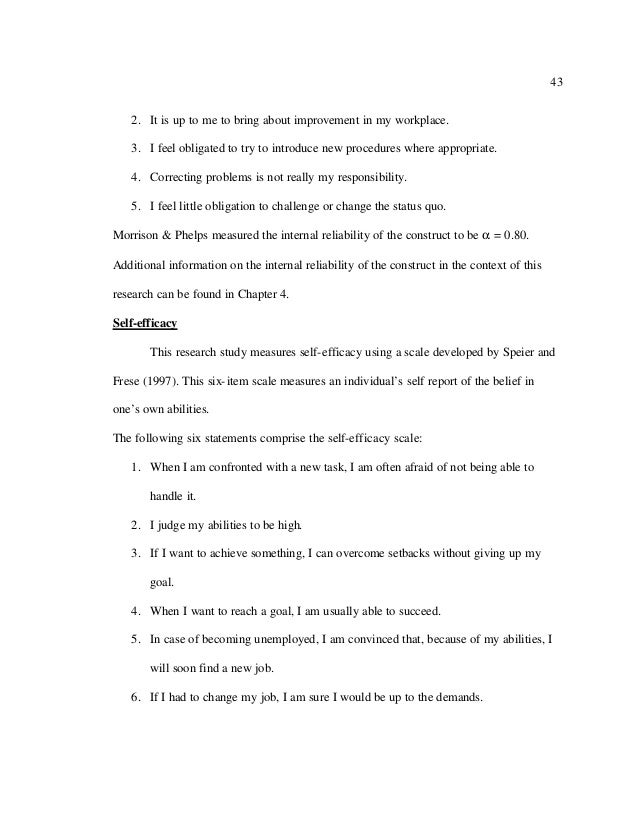 43

2. It is up to me to bring about improvement in my workplace.

3. I feel obligated to try to introduce new procedures where appropriate.

4. Correcting problems is not really my responsibility.

5. I feel little obligation to challenge or change the status quo.

Morrison & Phelps measured the internal reliability of the construct to be $\alpha = 0.80$. Additional information on the internal reliability of the construct in the context of this research can be found in Chapter 4.

Self-efficacy

This research study measures self-efficacy using a scale developed by Speier and Frese (1997). This six-item scale measures an individual's self report of the belief in one's own abilities.

The following six statements comprise the self-efficacy scale:

1. When I am confronted with a new task, I am often afraid of not being able to handle it.

2. I judge my abilities to be high.

3. If I want to achieve something, I can overcome setbacks without giving up my goal.

4. When I want to reach a goal, I am usually able to succeed.

5. In case of becoming unemployed, I am convinced that, because of my abilities, I will soon find a new job.

6. If I had to change my job, I am sure I would be up to the demands.